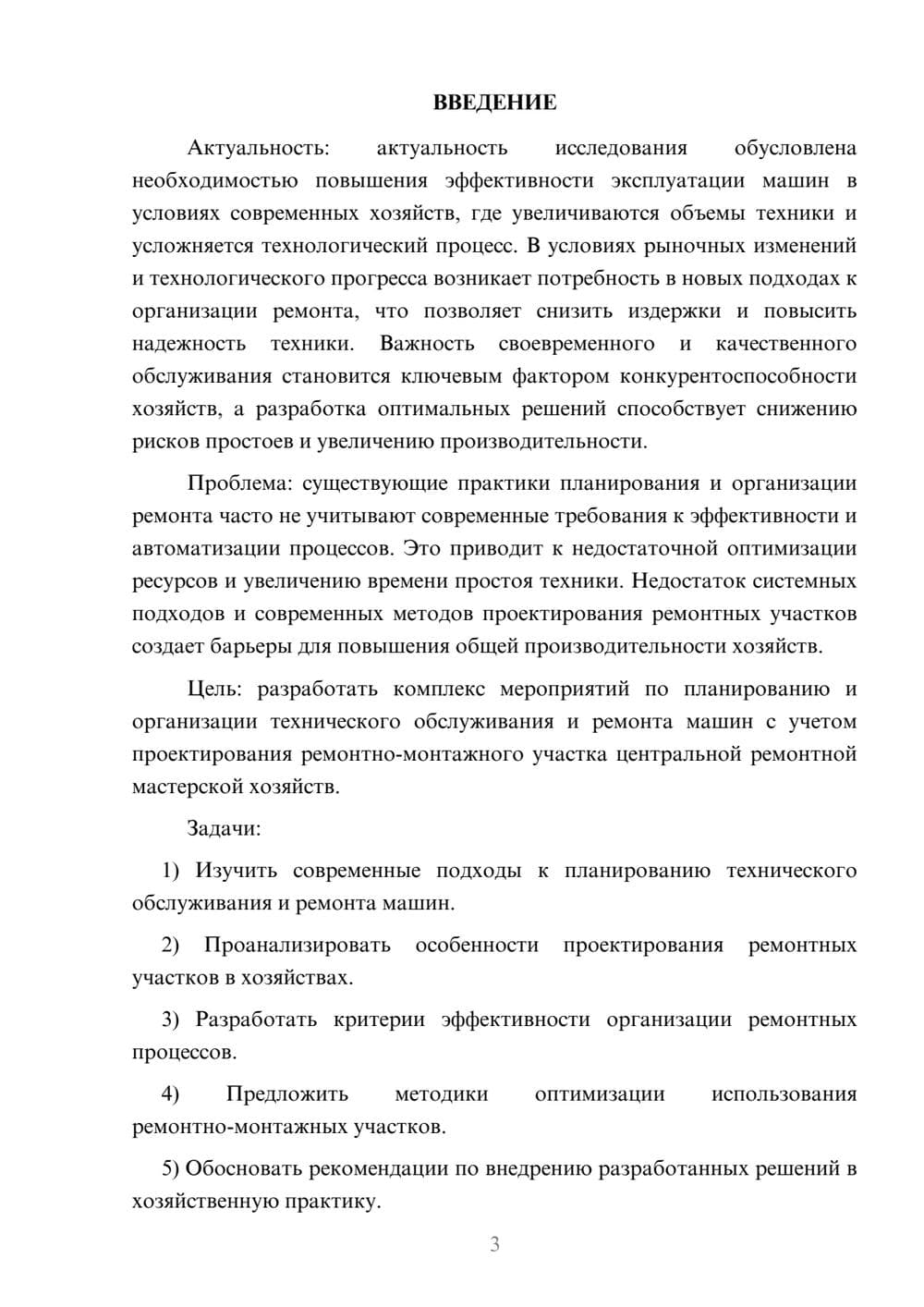 ВВЕДЕНИЕ

Актуальность: актуальность исследования обусловлена необходимостью повышения эффективности эксплуатации машин в условиях современных хозяйств, где увеличиваются объемы техники и усложняется технологический процесс. В условиях рыночных изменений и технологического прогресса возникает потребность в новых подходах к организации ремонта, что позволяет снизить издержки и повысить надежность техники. Важность своевременного и качественного обслуживания становится ключевым фактором конкурентоспособности хозяйств, а разработка оптимальных решений способствует снижению рисков простоев и увеличению производительности.

Проблема: существующие практики планирования и организации ремонта часто не учитывают современные требования к эффективности и автоматизации процессов. Это приводит к недостаточной оптимизации ресурсов и увеличению времени простоя техники. Недостаток системных подходов и современных методов проектирования ремонтных участков создает барьеры для повышения общей производительности хозяйств.

Цель: разработать комплекс мероприятий по планированию и организации технического обслуживания и ремонта машин с учетом проектирования ремонтно-монтажного участка центральной ремонтной мастерской хозяйств.

Задачи:

1) Изучить современные подходы к планированию технического обслуживания и ремонта машин.

2) Проанализировать особенности проектирования ремонтных участков в хозяйствах.

3) Разработать критерии эффективности организации ремонтных процессов.

4) Предложить методики оптимизации использования ремонтно-монтажных участков.

5) Обосновать рекомендации по внедрению разработанных решений в хозяйственную практику.

3